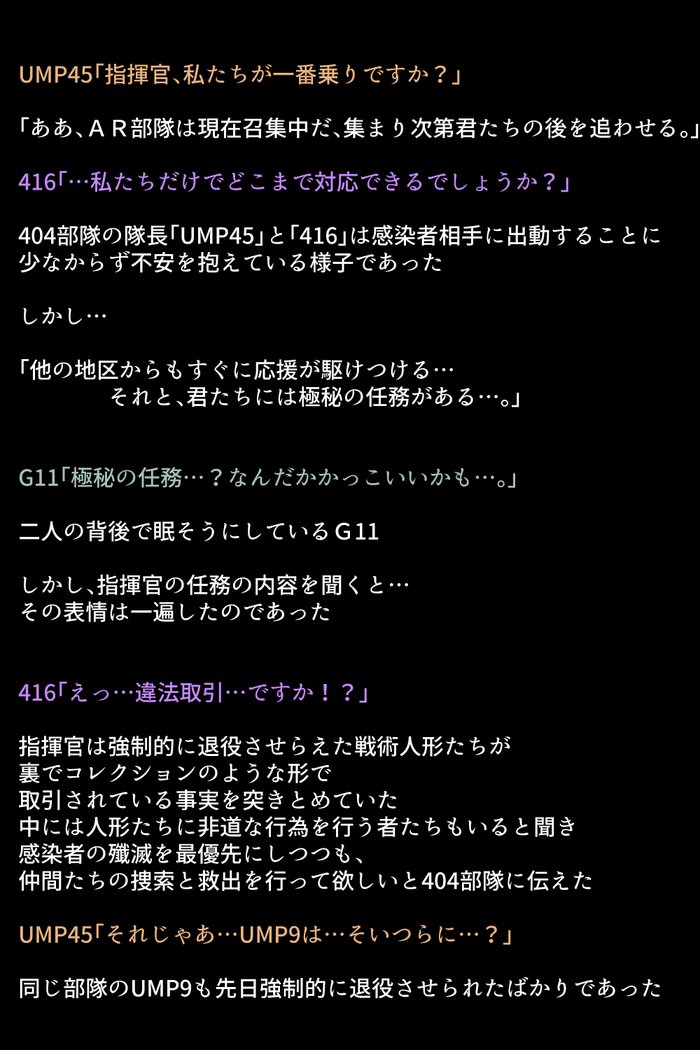 UMP45「指揮官、私たちが一番乗りですか？」

「ああ、ＡＲ部隊は現在召集中だ、集まり次第君たちの後を追わせる。」

416「…私たちだけでどこまで対応できるでしょうか？」

404部隊の隊長「UMP45」と「416」は感染者相手に出動することに
少なからず不安を抱えている様子であった

しかし…

「他の地区からもすぐに応援が駆けつける…
それと、君たちには極秘の任務がある…。」

G11「極秘の任務…？なんだかかっこいいかも…。」

二人の背後で眠そうにしているＧ11

しかし、指揮官の任務の内容を聞くと…
その表情は一遍したのであった

416「えっ…違法取引…ですか！？」

指揮官は強制的に退役させらえた戦術人形たちが
裏でコレクションのような形で
取引されている事実を突きとめていた
中には人形たちに非道な行為を行う者たちもいると聞き
感染者の殲滅を最優先にしつつも、
仲間たちの捜索と救出を行って欲しいと404部隊に伝えた

UMP45「それじゃあ…UMP9は…そいつらに…？」

同じ部隊のUMP9も先日強制的に退役させられたばかりであった